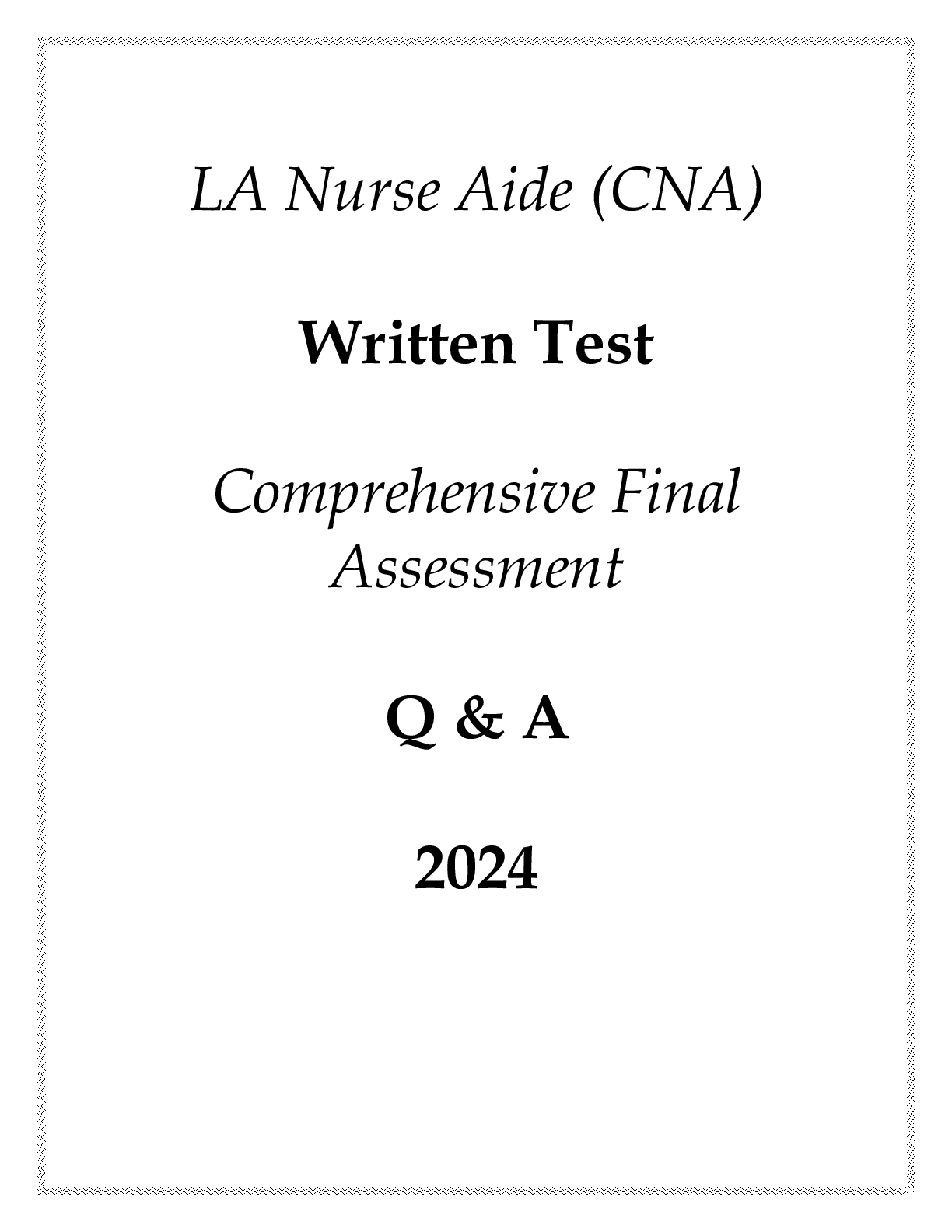 LA Nurse Aide (CNA)

Written Test

Comprehensive Final Assessment

Q & A

2024